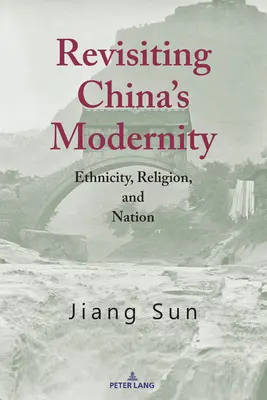 Revisiting China's Modernity

Ethnicity, Religion, and Nation

Jiang Sun

PETER LANG